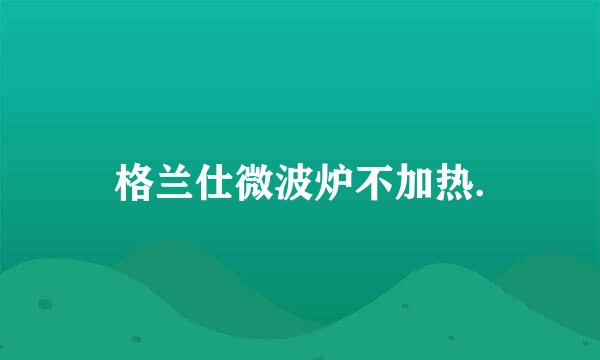 格兰仕微波炉不加热.